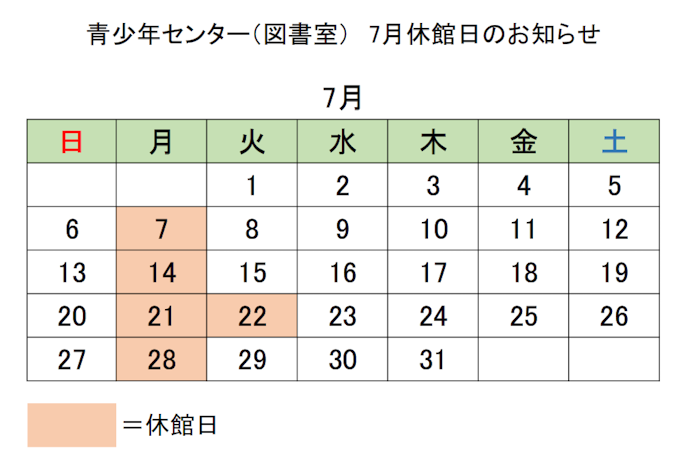 青少年センター（図書室） 7月休館日のお知らせ

7月

| 日 | 月 | 火 | 水 | 木 | 金 | 土 |
|---|---|---|---|---|---|---|
| | | 1 | 2 | 3 | 4 | 5 |
| 6 | 7 | 8 | 9 | 10 | 11 | 12 |
| 13 | 14 | 15 | 16 | 17 | 18 | 19 |
| 20 | 21 | 22 | 23 | 24 | 25 | 26 |
| 27 | 28 | 29 | 30 | 31 | | |

＝休館日